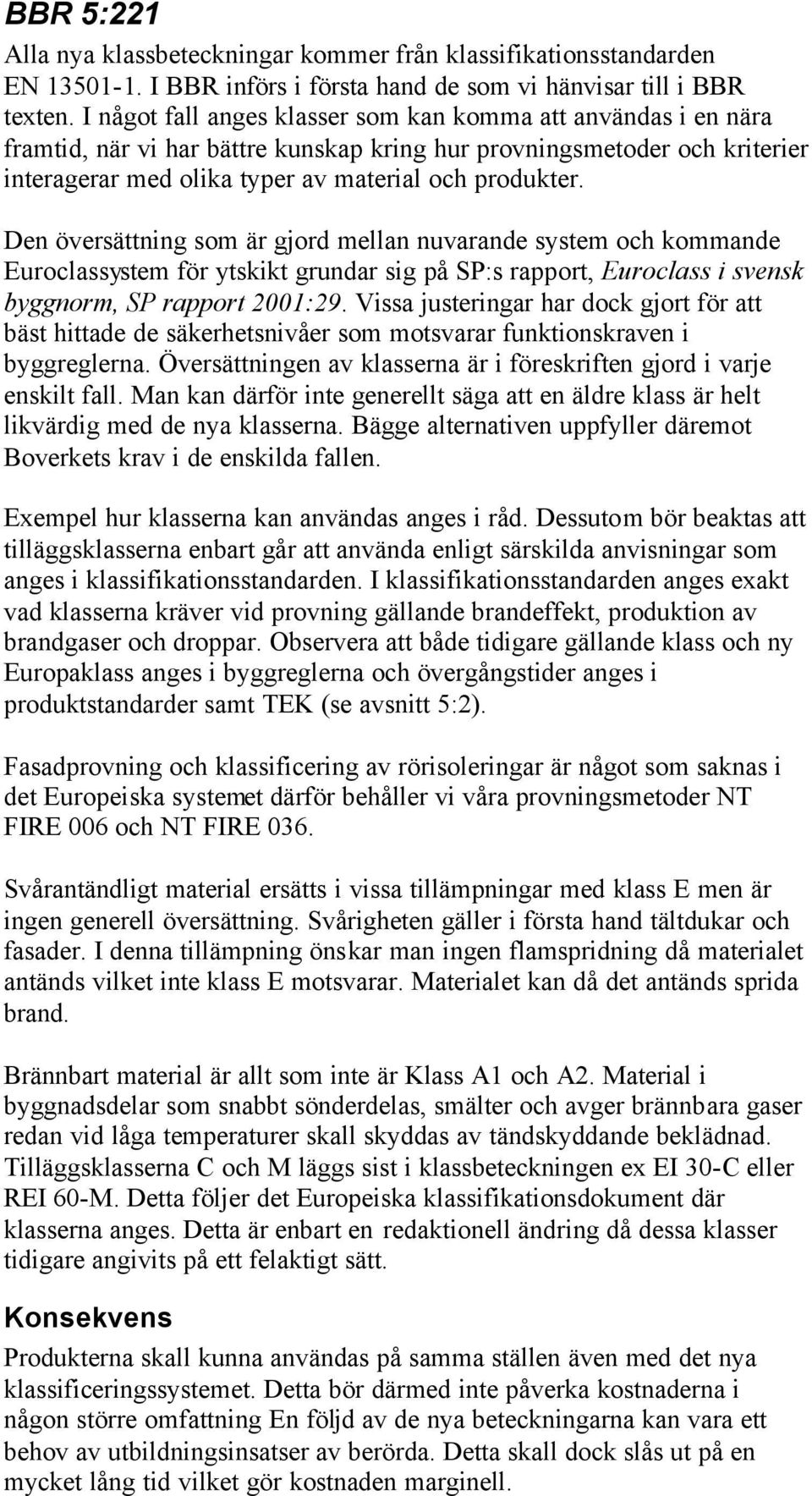 BBR 5:221

Alla nya klassbeteckningar kommer från klassifikationsstandarden EN 13501-1. I BBR införs i första hand de som vi hänvisar till i BBR texten. I något fall anges klasser som kan komma att användas i en nära framtid, när vi har bättre kunskap kring hur provningsmetoder och kriterier interagerar med olika typer av material och produkter.

Den översättning som är gjord mellan nuvarande system och kommande Euroclassystem för ytskikt grundar sig på SP:s rapport, Euroclass i svensk byggnorm, SP rapport 2001:29. Vissa justeringar har dock gjort för att bäst hittade de säkerhetsnivåer som motsvarar funktionskraven i byggreglerna. Översättningen av klasserna är i föreskriften gjord i varje enskilt fall. Man kan därför inte generellt säga att en äldre klass är helt likvärdig med de nya klasserna. Bägge alternativen uppfyller däremot Boverkets krav i de enskilda fallen.

Exempel hur klasserna kan användas anges i råd. Dessutom bör beaktas att tilläggsklasserna enbart går att använda enligt särskilda anvisningar som anges i klassifikationsstandarden. I klassifikationsstandarden anges exakt vad klasserna kräver vid provning gällande brandeffekt, produktion av brandgaser och droppar. Observera att både tidigare gällande klass och ny Europaklass anges i byggreglerna och övergångstider anges i produktstandarder samt TEK (se avsnitt 5:2).

Fasadprovning och klassificering av rörisoleringar är något som saknas i det Europeiska systemet därför behåller vi våra provningsmetoder NT FIRE 006 och NT FIRE 036.

Svårantändligt material ersätts i vissa tillämpningar med klass E men är ingen generell översättning. Svårigheten gäller i första hand tältdukar och fasader. I denna tillämpning önskar man ingen flamspridning då materialet antänds vilket inte klass E motsvarar. Materialet kan då det antänds sprida brand.

Brännbart material är allt som inte är Klass A1 och A2. Material i byggnadsdelar som snabbt sönderdelas, smälter och avger brännbara gaser redan vid låga temperaturer skall skyddas av tändskyddande beklädnad. Tilläggsklasserna C och M läggs sist i klassbeteckningen ex EI 30-C eller REI 60-M. Detta följer det Europeiska klassifikationsdokument där klasserna anges. Detta är enbart en redaktionell ändring då dessa klasser tidigare angivits på ett felaktigt sätt.

Konsekvens

Produkterna skall kunna användas på samma ställen även med det nya klassificeringssystemet. Detta bör därmed inte påverka kostnaderna i någon större omfattning En följd av de nya beteckningarna kan vara ett behov av utbildningsinsatser av berörda. Detta skall dock slås ut på en mycket lång tid vilket gör kostnaden marginell.